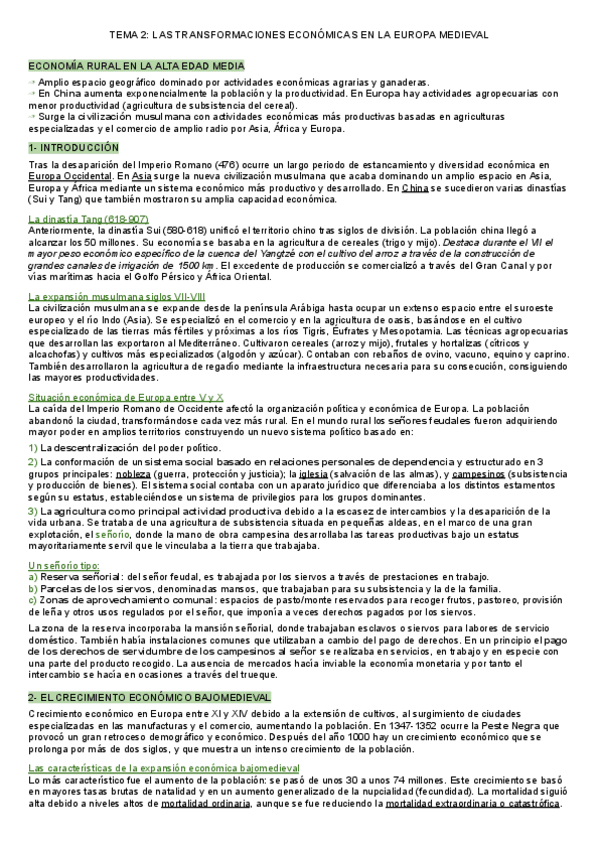 TEMA 2: LAS TRANSFORMACIONES ECONÓMICAS EN LA EUROPA MEDIEVAL

ECONOMÍA RURAL EN LA ALTA EDAD MEDIA

→ Amplio espacio geográfico dominado por actividades económicas agrarias y ganaderas.
→ En China aumenta exponencialmente la población y la productividad. En Europa hay actividades agropecuarias con menor productividad (agricultura de subsistencia del cereal).
→ Surge la civilización musulmana con actividades económicas más productivas basadas en agriculturas especializadas y el comercio de amplio radio por Asia, África y Europa.

1- INTRODUCCIÓN

Tras la desaparición del Imperio Romano (476) ocurre un largo periodo de estancamiento y diversidad económica en Europa Occidental. En Asia surge la nueva civilización musulmana que acaba dominando un amplio espacio en Asia, Europa y África mediante un sistema económico más productivo y desarrollado. En China se sucedieron varias dinastías (Sui y Tang) que también mostraron su amplia capacidad económica.

La dinastía Tang (618-907)
Anteriormente, la dinastía Sui (580-618) unificó el territorio chino tras siglos de división. La población china llegó a alcanzar los 50 millones. Su economía se basaba en la agricultura de cereales (trigo y mijo). Destaca durante el VII el mayor peso económico específico de la cuenca del Yangtzé con el cultivo del arroz a través de la construcción de grandes canales de irrigación de 1500 km. El excedente de producción se comercializó a través del Gran Canal y por vías marítimas hacia el Golfo Pérsico y África Oriental.

La expansión musulmana siglos VII-VIII
La civilización musulmana se expande desde la península Arábiga hasta ocupar un extenso espacio entre el suroeste europeo y el río Indo (Asia). Se especializó en el comercio y en la agricultura de oasis, basándose en el cultivo especializado de las tierras más fértiles y próximas a los ríos Tigris, Éufrates y Mesopotamia. Las técnicas agropecuarias que desarrollan las exportaron al Mediterráneo. Cultivaron cereales (arroz y mijo), frutales y hortalizas (cítricos y alcachofas) y cultivos más especializados (algodón y azúcar). Contaban con rebaños de ovino, vacuno, equino y caprino. También desarrollaron la agricultura de regadío mediante la infraestructura necesaria para su consecución, consiguiendo las mayores productividades.

Situación económica de Europa entre V y X
La caída del Imperio Romano de Occidente afectó la organización política y económica de Europa. La población abandonó la ciudad, transformándose cada vez más rural. En el mundo rural los señores feudales fueron adquiriendo mayor poder en amplios territorios construyendo un nuevo sistema político basado en:
1) La descentralización del poder político.
2) La conformación de un sistema social basado en relaciones personales de dependencia y estructurado en 3 grupos principales: nobleza (guerra, protección y justicia); la iglesia (salvación de las almas), y campesinos (subsistencia y producción de bienes). El sistema social contaba con un aparato jurídico que diferenciaba a los distintos estamentos según su estatus, estableciéndose un sistema de privilegios para los grupos dominantes.
3) La agricultura como principal actividad productiva debido a la escasez de intercambios y la desaparición de la vida urbana. Se trataba de una agricultura de subsistencia situada en pequeñas aldeas, en el marco de una gran explotación, el señorío, donde la mano de obra campesina desarrollaba las tareas productivas bajo un estatus mayoritariamente servil que le vinculaba a la tierra que trabajaba.

Un señorío tipo:
a) Reserva señorial: del señor feudal, es trabajada por los siervos a través de prestaciones en trabajo.
b) Parcelas de los siervos, denominadas mansos, que trabajaban para su subsistencia y la de la familia.
c) Zonas de aprovechamiento comunal: espacios de pasto/monte reservados para recoger frutos, pastoreo, provisión de leña y otros usos regulados por el señor, que imponía a veces derechos pagados por los siervos.
La zona de la reserva incorporaba la mansión señorial, donde trabajaban esclavos o siervos para labores de servicio doméstico. También había instalaciones comunes que utilizaban a cambio del pago de derechos. En un principio el pago de los derechos de servidumbre de los campesinos al señor se realizaba en servicios, en trabajo y en especie con una parte del producto recogido. La ausencia de mercados hacía inviable la economía monetaria y por tanto el intercambio se hacía en ocasiones a través del trueque.

2- EL CRECIMIENTO ECONÓMICO BAJOMEDIEVAL

Crecimiento económico en Europa entre XI y XIV debido a la extensión de cultivos, al surgimiento de ciudades especializadas en las manufacturas y el comercio, aumentando la población. En 1347-1352 ocurre la Peste Negra que provocó un gran retroceso demográfico y económico. Después del año 1000 hay un crecimiento económico que se prolonga por más de dos siglos, y que muestra un intenso crecimiento de la población.

Las características de la expansión económica bajomedieval
Lo más característico fue el aumento de la población: se pasó de unos 30 a unos 74 millones. Este crecimiento se basó en mayores tasas brutas de natalidad y en un aumento generalizado de la nupcialidad (fecundidad). La mortalidad siguió alta debido a niveles altos de mortalidad ordinaria, aunque se fue reduciendo la mortalidad extraordinaria o catastrófica.